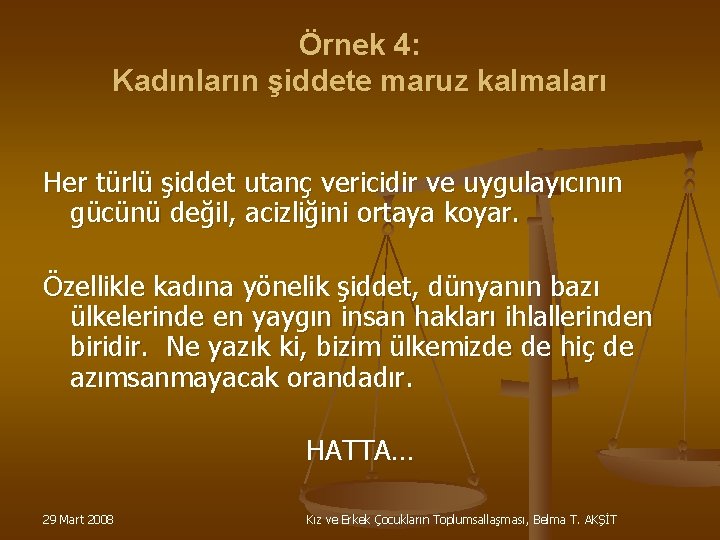 Örnek 4:
Kadınların şiddete maruz kalmaları

Her türlü şiddet utanç vericidir ve uygulayıcının gücünü değil, acizliğini ortaya koyar.

Özellikle kadına yönelik şiddet, dünyanın bazı ülkelerinde en yaygın insan hakları ihlallerinden biridir. Ne yazık ki, bizim ülkemizde de hiç de azımsanmayacak orandadır.

HATTA…

29 Mart 2008

Kız ve Erkek Çocukların Toplumsallaşması, Belma T. AKŞİT